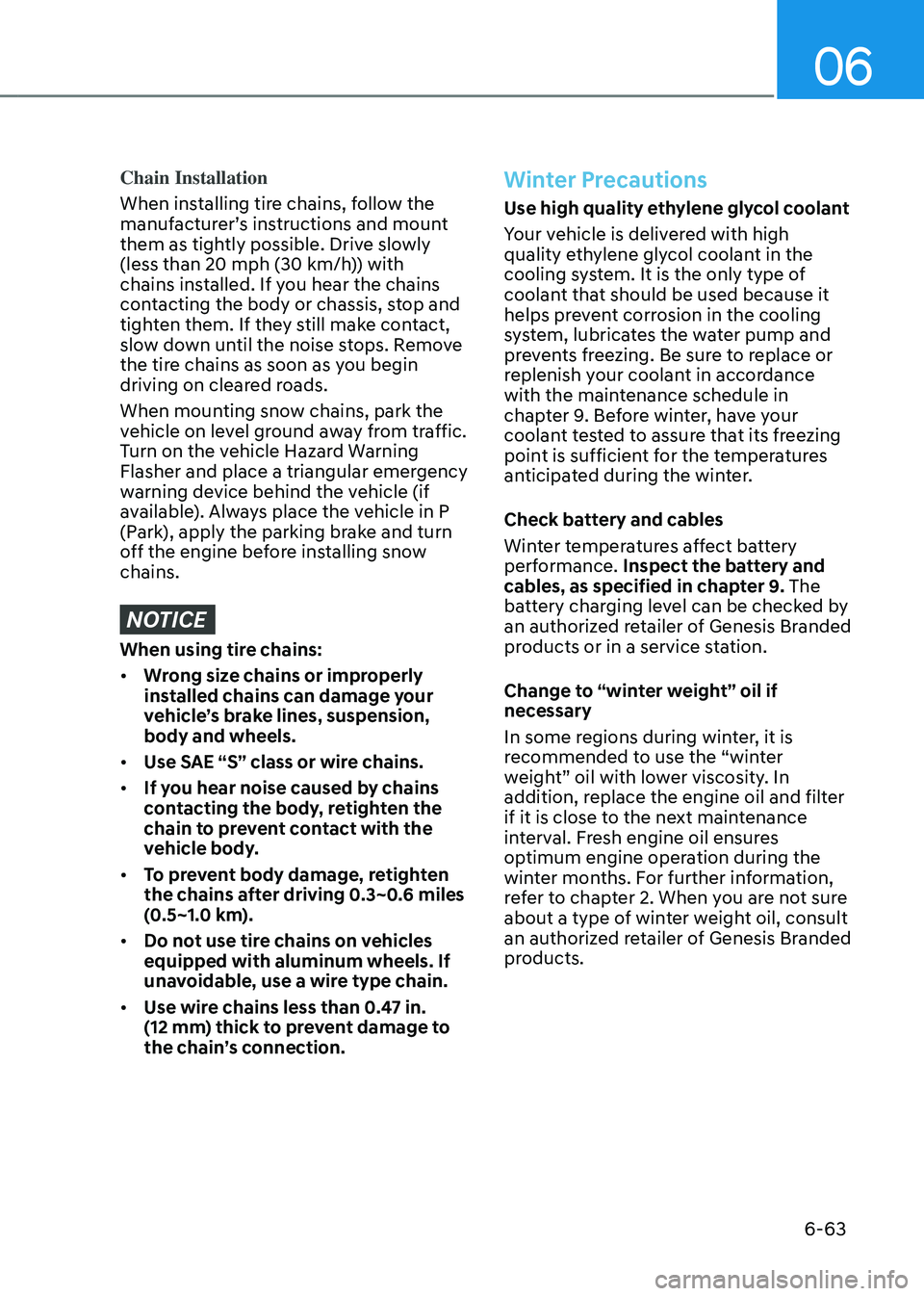 06

Chain Installation

When installing tire chains, follow the manufacturer's instructions and mount them as tightly possible. Drive slowly (less than 20 mph (30 km/h)) with chains installed. If you hear the chains contacting the body or chassis, stop and tighten them. If they still make contact, slow down until the noise stops. Remove the tire chains as soon as you begin driving on cleared roads.

When mounting snow chains, park the vehicle on level ground away from traffic. Turn on the vehicle Hazard Warning Flasher and place a triangular emergency warning device behind the vehicle (if available). Always place the vehicle in P (Park), apply the parking brake and turn off the engine before installing snow chains.

NOTICE

When using tire chains:

• Wrong size chains or improperly installed chains can damage your vehicle's brake lines, suspension, body and wheels.

• Use SAE "S" class or wire chains.

• If you hear noise caused by chains contacting the body, retighten the chain to prevent contact with the vehicle body.

• To prevent body damage, retighten the chains after driving 0.3~0.6 miles (0.5~1.0 km).

• Do not use tire chains on vehicles equipped with aluminum wheels. If unavoidable, use a wire type chain.

• Use wire chains less than 0.47 in. (12 mm) thick to prevent damage to the chain's connection.

Winter Precautions

Use high quality ethylene glycol coolant

Your vehicle is delivered with high quality ethylene glycol coolant in the cooling system. It is the only type of coolant that should be used because it helps prevent corrosion in the cooling system, lubricates the water pump and prevents freezing. Be sure to replace or replenish your coolant in accordance with the maintenance schedule in chapter 9. Before winter, have your coolant tested to assure that its freezing point is sufficient for the temperatures anticipated during the winter.

Check battery and cables

Winter temperatures affect battery performance. Inspect the battery and cables, as specified in chapter 9. The battery charging level can be checked by an authorized retailer of Genesis Branded products or in a service station.

Change to "winter weight" oil if necessary

In some regions during winter, it is recommended to use the "winter weight" oil with lower viscosity. In addition, replace the engine oil and filter if it is close to the next maintenance interval. Fresh engine oil ensures optimum engine operation during the winter months. For further information, refer to chapter 2. When you are not sure about a type of winter weight oil, consult an authorized retailer of Genesis Branded products.

6-63

carmanualsonline.info